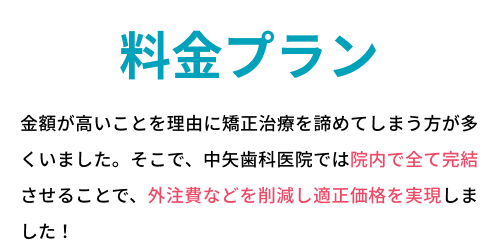 料金プラン

金額が高いことを理由に矯正治療を諦めてしまう方が多くいました。そこで、中矢歯科医院では院内で全て完結させることで、外注費などを削減し適正価格を実現しました！